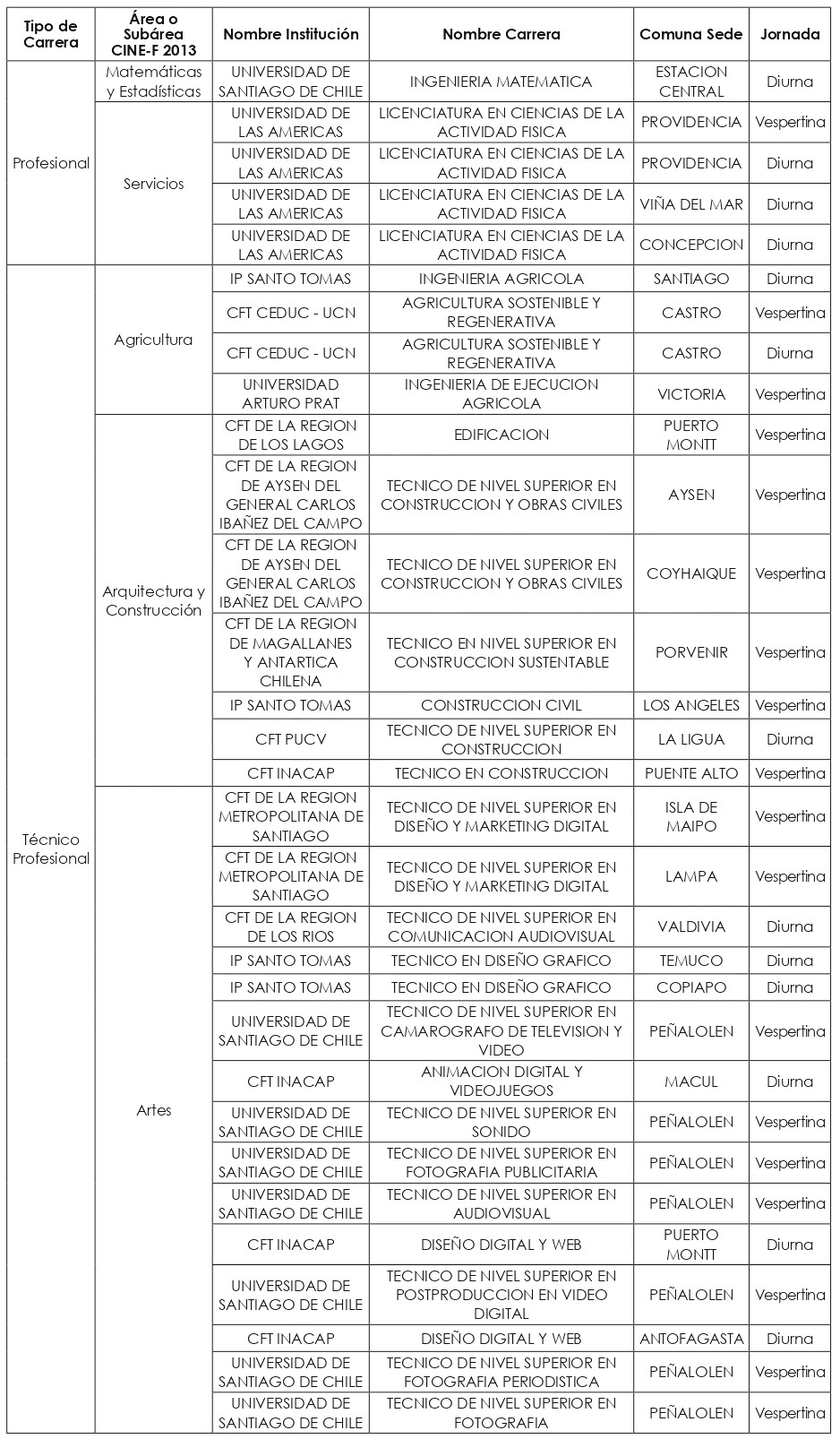 | Tipo de Carrera | Área o Subárea CINE-F 2013 | Nombre Institución | Nombre Carrera | Comuna Sede | Jornada |
|---|---|---|---|---|---|
| Profesional | Matemáticas y Estadísticas | UNIVERSIDAD DE SANTIAGO DE CHILE | INGENIERIA MATEMATICA | ESTACION CENTRAL | Diurna |
| | Servicios | UNIVERSIDAD DE LAS AMERICAS | LICENCIATURA EN CIENCIAS DE LA ACTIVIDAD FISICA | PROVIDENCIA | Vespertina |
| | | UNIVERSIDAD DE LAS AMERICAS | LICENCIATURA EN CIENCIAS DE LA ACTIVIDAD FISICA | PROVIDENCIA | Diurna |
| | | UNIVERSIDAD DE LAS AMERICAS | LICENCIATURA EN CIENCIAS DE LA ACTIVIDAD FISICA | VIÑA DEL MAR | Diurna |
| | | UNIVERSIDAD DE LAS AMERICAS | LICENCIATURA EN CIENCIAS DE LA ACTIVIDAD FISICA | CONCEPCION | Diurna |
| Técnico Profesional | Agricultura | IP SANTO TOMAS | INGENIERIA AGRICOLA | SANTIAGO | Diurna |
| | | CFT CEDUC - UCN | AGRICULTURA SOSTENIBLE Y REGENERATIVA | CASTRO | Vespertina |
| | | CFT CEDUC - UCN | AGRICULTURA SOSTENIBLE Y REGENERATIVA | CASTRO | Diurna |
| | | UNIVERSIDAD ARTURO PRAT | INGENIERIA DE EJECUCION AGRICOLA | VICTORIA | Vespertina |
| | Arquitectura y Construcción | CFT DE LA REGION DE LOS LAGOS | EDIFICACION | PUERTO MONTT | Vespertina |
| | | CFT DE LA REGION DE AYSEN DEL GENERAL CARLOS IBAÑEZ DEL CAMPO | TECNICO DE NIVEL SUPERIOR EN CONSTRUCCION Y OBRAS CIVILES | AYSEN | Vespertina |
| | | CFT DE LA REGION DE AYSEN DEL GENERAL CARLOS IBAÑEZ DEL CAMPO | TECNICO DE NIVEL SUPERIOR EN CONSTRUCCION Y OBRAS CIVILES | COYHAIQUE | Vespertina |
| | | CFT DE LA REGION DE MAGALLANES Y ANTARTICA CHILENA | TECNICO EN NIVEL SUPERIOR EN CONSTRUCCION SUSTENTABLE | PORVENIR | Vespertina |
| | | IP SANTO TOMAS | CONSTRUCCION CIVIL | LOS ANGELES | Vespertina |
| | | CFT PUCV | TECNICO DE NIVEL SUPERIOR EN CONSTRUCCION | LA LIGUA | Diurna |
| | | CFT INACAP | TECNICO EN CONSTRUCCION | PUENTE ALTO | Vespertina |
| | Artes | CFT DE LA REGION METROPOLITANA DE SANTIAGO | TECNICO DE NIVEL SUPERIOR EN DISEÑO Y MARKETING DIGITAL | ISLA DE MAIPO | Vespertina |
| | | CFT DE LA REGION METROPOLITANA DE SANTIAGO | TECNICO DE NIVEL SUPERIOR EN DISEÑO Y MARKETING DIGITAL | LAMPA | Vespertina |
| | | CFT DE LA REGION DE LOS RIOS | TECNICO DE NIVEL SUPERIOR EN COMUNICACION AUDIOVISUAL | VALDIVIA | Diurna |
| | | IP SANTO TOMAS | TECNICO EN DISEÑO GRAFICO | TEMUCO | Diurna |
| | | IP SANTO TOMAS | TECNICO EN DISEÑO GRAFICO | COPIAPO | Diurna |
| | | UNIVERSIDAD DE SANTIAGO DE CHILE | TECNICO DE NIVEL SUPERIOR EN CAMAROGRAFO DE TELEVISION Y VIDEO | PEÑALOLEN | Vespertina |
| | | CFT INACAP | ANIMACION DIGITAL Y VIDEOJUEGOS | MACUL | Diurna |
| | | UNIVERSIDAD DE SANTIAGO DE CHILE | TECNICO DE NIVEL SUPERIOR EN SONIDO | PEÑALOLEN | Vespertina |
| | | UNIVERSIDAD DE SANTIAGO DE CHILE | TECNICO DE NIVEL SUPERIOR EN FOTOGRAFIA PUBLICITARIA | PEÑALOLEN | Vespertina |
| | | UNIVERSIDAD DE SANTIAGO DE CHILE | TECNICO DE NIVEL SUPERIOR EN AUDIOVISUAL | PEÑALOLEN | Vespertina |
| | | CFT INACAP | DISEÑO DIGITAL Y WEB | PUERTO MONTT | Diurna |
| | | UNIVERSIDAD DE SANTIAGO DE CHILE | TECNICO DE NIVEL SUPERIOR EN POSTPRODUCCION EN VIDEO DIGITAL | PEÑALOLEN | Vespertina |
| | | CFT INACAP | DISEÑO DIGITAL Y WEB | ANTOFAGASTA | Diurna |
| | | UNIVERSIDAD DE SANTIAGO DE CHILE | TECNICO DE NIVEL SUPERIOR EN FOTOGRAFIA PERIODISTICA | PEÑALOLEN | Vespertina |
| | | UNIVERSIDAD DE SANTIAGO DE CHILE | TECNICO DE NIVEL SUPERIOR EN FOTOGRAFIA | PEÑALOLEN | Vespertina |